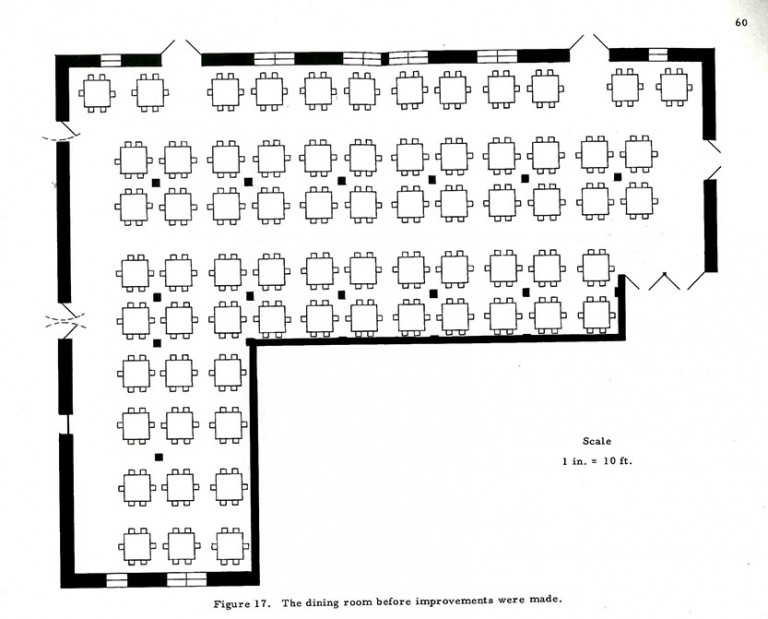 60

Scale

1 in. = 10 ft.

Figure 17. The dining room before improvements were made.